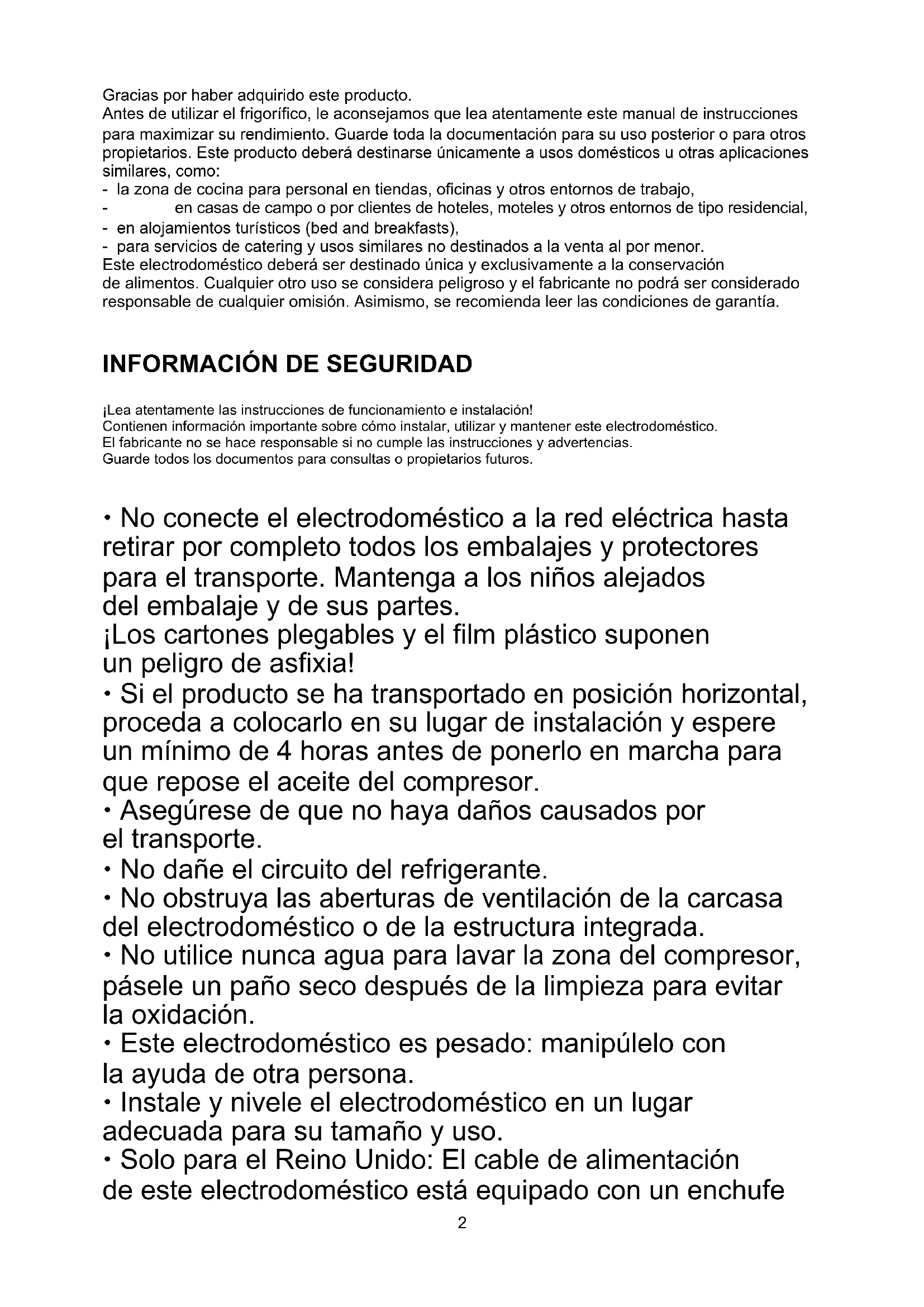 Gracias por haber adquirido este producto.
Antes de utilizar el frigorífico, le aconsejamos que lea atentamente este manual de instrucciones para maximizar su rendimiento. Guarde toda la documentación para su uso posterior o para otros propietarios. Este producto deberá destinarse únicamente a usos domésticos u otras aplicaciones similares, como:
- la zona de cocina para personal en tiendas, oficinas y otros entornos de trabajo,
- en casas de campo o por clientes de hoteles, moteles y otros entornos de tipo residencial,
- en alojamientos turísticos (bed and breakfasts),
- para servicios de catering y usos similares no destinados a la venta al por menor.
Este electrodoméstico deberá ser destinado única y exclusivamente a la conservación de alimentos. Cualquier otro uso se considera peligroso y el fabricante no podrá ser considerado responsable de cualquier omisión. Asimismo, se recomienda leer las condiciones de garantía.

INFORMACIÓN DE SEGURIDAD

¡Lea atentamente las instrucciones de funcionamiento e instalación!
Contienen información importante sobre cómo instalar, utilizar y mantener este electrodoméstico.
El fabricante no se hace responsable si no cumple las instrucciones y advertencias.
Guarde todos los documentos para consultas o propietarios futuros.

• No conecte el electrodoméstico a la red eléctrica hasta retirar por completo todos los embalajes y protectores para el transporte. Mantenga a los niños alejados del embalaje y de sus partes.
¡Los cartones plegables y el film plástico suponen un peligro de asfixia!
• Si el producto se ha transportado en posición horizontal, proceda a colocarlo en su lugar de instalación y espere un mínimo de 4 horas antes de ponerlo en marcha para que repose el aceite del compresor.
• Asegúrese de que no haya daños causados por el transporte.
• No dañe el circuito del refrigerante.
• No obstruya las aberturas de ventilación de la carcasa del electrodoméstico o de la estructura integrada.
• No utilice nunca agua para lavar la zona del compresor, pásele un paño seco después de la limpieza para evitar la oxidación.
• Este electrodoméstico es pesado: manipúlelo con la ayuda de otra persona.
• Instale y nivele el electrodoméstico en un lugar adecuada para su tamaño y uso.
• Solo para el Reino Unido: El cable de alimentación de este electrodoméstico está equipado con un enchufe

2